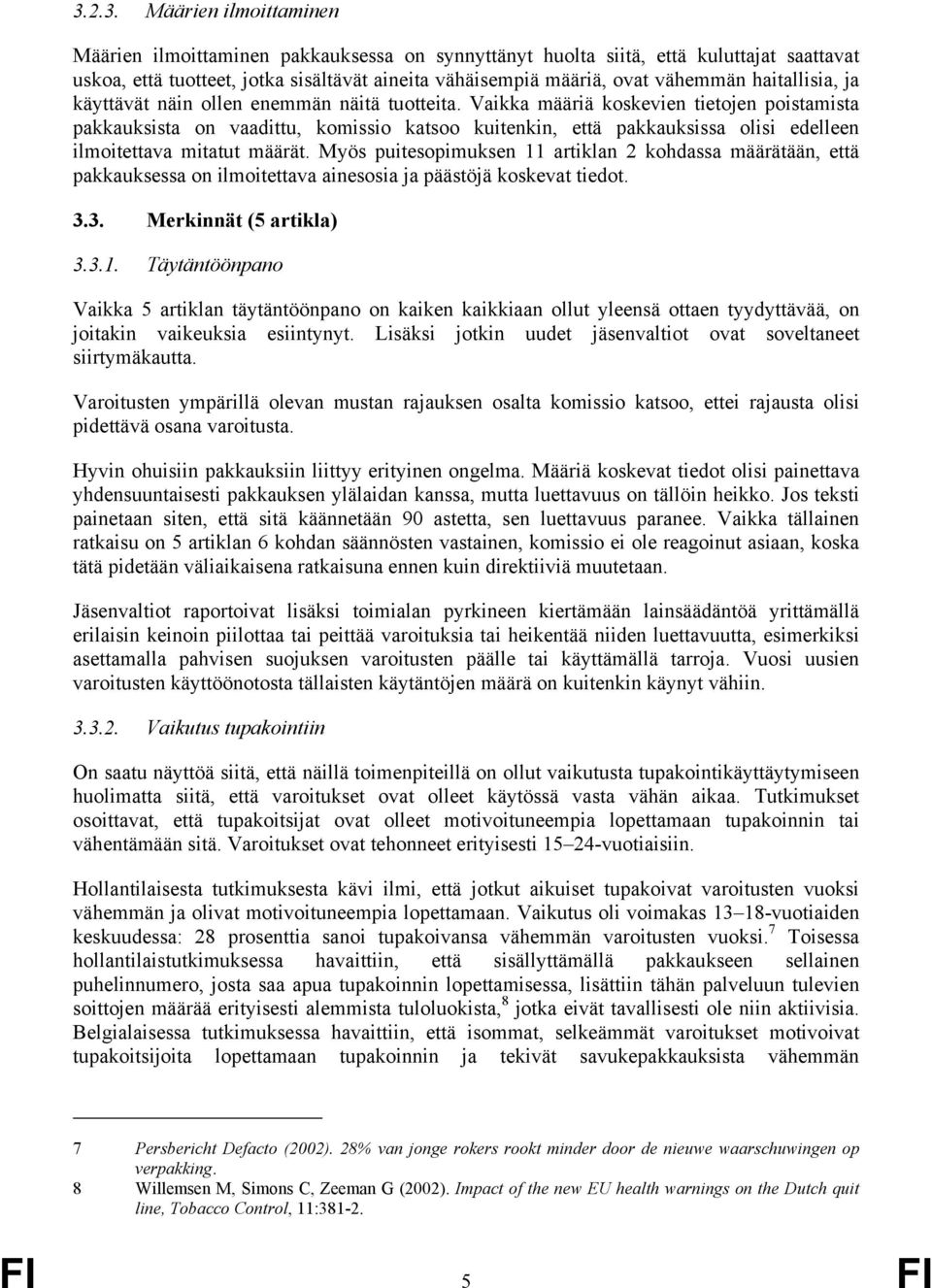 3.2.3. Määrien ilmoittaminen

Määrien ilmoittaminen pakkauksessa on synnyttänyt huolta siitä, että kuluttajat saattavat uskoa, että tuotteet, jotka sisältävät aineita vähäisempiä määriä, ovat vähemmän haitallisia, ja käyttävät näin ollen enemmän näitä tuotteita. Vaikka määriä koskevien tietojen poistamista pakkauksista on vaadittu, komissio katsoo kuitenkin, että pakkauksissa olisi edelleen ilmoitettava mitatut määrät. Myös puitesopimuksen 11 artiklan 2 kohdassa määrätään, että pakkauksessa on ilmoitettava ainesosia ja päästöjä koskevat tiedot.

3.3. Merkinnät (5 artikla)

3.3.1. Täytäntöönpano

Vaikka 5 artiklan täytäntöönpano on kaiken kaikkiaan ollut yleensä ottaen tyydyttävää, on joitakin vaikeuksia esiintynyt. Lisäksi jotkin uudet jäsenvaltiot ovat soveltaneet siirtymäkautta.

Varoitusten ympärillä olevan mustan rajauksen osalta komissio katsoo, ettei rajausta olisi pidettävä osana varoitusta.

Hyvin ohuisiin pakkauksiin liittyy erityinen ongelma. Määriä koskevat tiedot olisi painettava yhdensuuntaisesti pakkauksen ylälaidan kanssa, mutta luettavuus on tällöin heikko. Jos teksti painetaan siten, että sitä käännetään 90 astetta, sen luettavuus paranee. Vaikka tällainen ratkaisu on 5 artiklan 6 kohdan säännösten vastainen, komissio ei ole reagoinut asiaan, koska tätä pidetään väliaikaisena ratkaisuna ennen kuin direktiiviä muutetaan.

Jäsenvaltiot raportoivat lisäksi toimialan pyrkineen kiertämään lainsäädäntöä yrittämällä erilaisin keinoin piilottaa tai peittää varoituksia tai heikentää niiden luettavuutta, esimerkiksi asettamalla pahvisen suojuksen varoitusten päälle tai käyttämällä tarroja. Vuosi uusien varoitusten käyttöönotosta tällaisten käytäntöjen määrä on kuitenkin käynyt vähiin.

3.3.2. Vaikutus tupakointiin

On saatu näyttöä siitä, että näillä toimenpiteillä on ollut vaikutusta tupakointikäyttäytymiseen huolimatta siitä, että varoitukset ovat olleet käytössä vasta vähän aikaa. Tutkimukset osoittavat, että tupakoitsijat ovat olleet motivoituneempia lopettamaan tupakoinnin tai vähentämään sitä. Varoitukset ovat tehonneet erityisesti 15–24-vuotiaisiin.

Hollantilaisesta tutkimuksesta kävi ilmi, että jotkut aikuiset tupakoivat varoitusten vuoksi vähemmän ja olivat motivoituneempia lopettamaan. Vaikutus oli voimakas 13–18-vuotiaiden keskuudessa: 28 prosenttia sanoi tupakoivansa vähemmän varoitusten vuoksi.$^7$ Toisessa hollantilaistutkimuksessa havaittiin, että sisällyttämällä pakkaukseen sellainen puhelinnumero, josta saa apua tupakoinnin lopettamisessa, lisättiin tähän palveluun tulevien soittojen määrää erityisesti alemmista tuloluokista,$^8$ jotka eivät tavallisesti ole niin aktiivisia. Belgialaisessa tutkimuksessa havaittiin, että isommat, selkeämmät varoitukset motivoivat tupakoitsijoita lopettamaan tupakoinnin ja tekivät savukepakkauksista vähemmän

7 Persbericht Defacto (2002). 28% van jonge rokers rookt minder door de nieuwe waarschuwingen op verpakking.
8 Willemsen M, Simons C, Zeeman G (2002). Impact of the new EU health warnings on the Dutch quit line, Tobacco Control, 11:381-2.

FI 5 FI